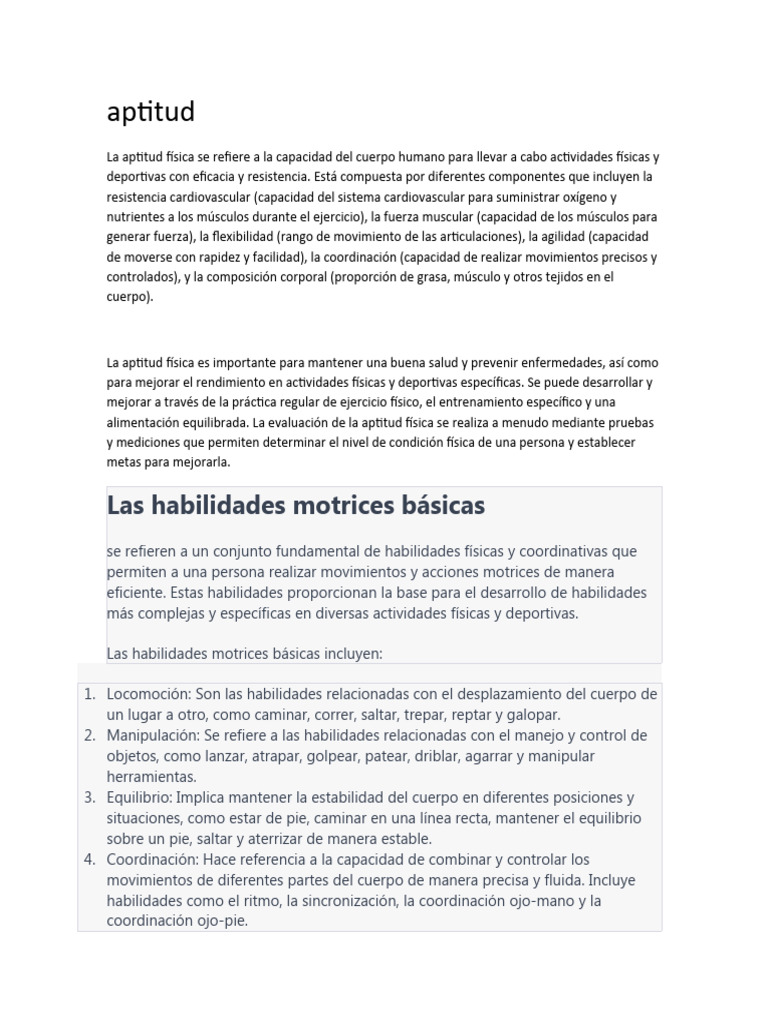 aptitud

La aptitud física se refiere a la capacidad del cuerpo humano para llevar a cabo actividades físicas y deportivas con eficacia y resistencia. Está compuesta por diferentes componentes que incluyen la resistencia cardiovascular (capacidad del sistema cardiovascular para suministrar oxígeno y nutrientes a los músculos durante el ejercicio), la fuerza muscular (capacidad de los músculos para generar fuerza), la flexibilidad (rango de movimiento de las articulaciones), la agilidad (capacidad de moverse con rapidez y facilidad), la coordinación (capacidad de realizar movimientos precisos y controlados), y la composición corporal (proporción de grasa, músculo y otros tejidos en el cuerpo).

La aptitud física es importante para mantener una buena salud y prevenir enfermedades, así como para mejorar el rendimiento en actividades físicas y deportivas específicas. Se puede desarrollar y mejorar a través de la práctica regular de ejercicio físico, el entrenamiento específico y una alimentación equilibrada. La evaluación de la aptitud física se realiza a menudo mediante pruebas y mediciones que permiten determinar el nivel de condición física de una persona y establecer metas para mejorarla.

Las habilidades motrices básicas

se refieren a un conjunto fundamental de habilidades físicas y coordinativas que permiten a una persona realizar movimientos y acciones motrices de manera eficiente. Estas habilidades proporcionan la base para el desarrollo de habilidades más complejas y específicas en diversas actividades físicas y deportivas.

Las habilidades motrices básicas incluyen:

1. Locomoción: Son las habilidades relacionadas con el desplazamiento del cuerpo de un lugar a otro, como caminar, correr, saltar, trepar, reptar y galopar.
2. Manipulación: Se refiere a las habilidades relacionadas con el manejo y control de objetos, como lanzar, atrapar, golpear, patear, driblar, agarrar y manipular herramientas.
3. Equilibrio: Implica mantener la estabilidad del cuerpo en diferentes posiciones y situaciones, como estar de pie, caminar en una línea recta, mantener el equilibrio sobre un pie, saltar y aterrizar de manera estable.
4. Coordinación: Hace referencia a la capacidad de combinar y controlar los movimientos de diferentes partes del cuerpo de manera precisa y fluida. Incluye habilidades como el ritmo, la sincronización, la coordinación ojo-mano y la coordinación ojo-pie.